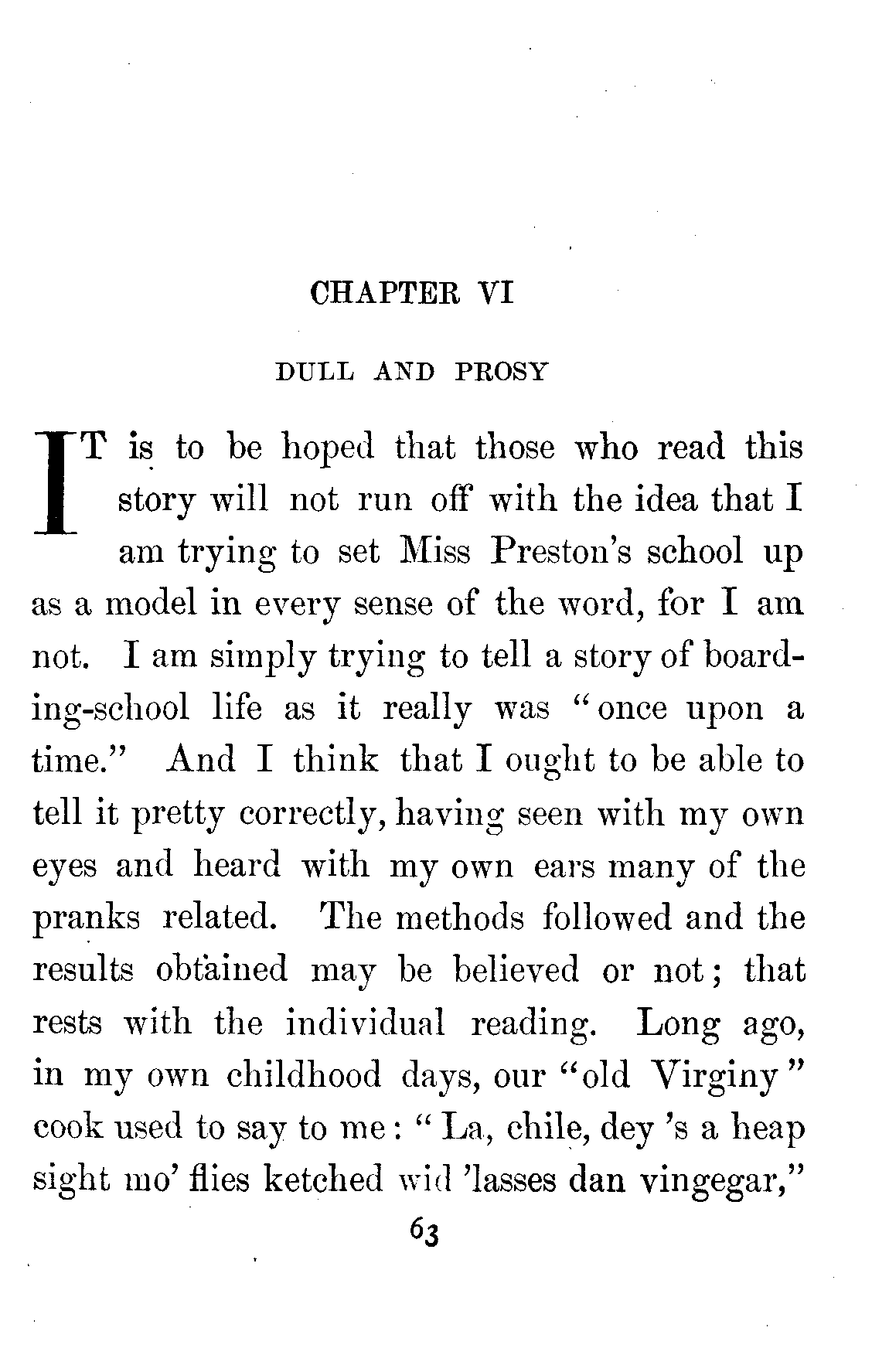 CHAPTER VI

DULL AND PROSY

IT is to be hoped that those who read this story will not run off with the idea that I am trying to set Miss Preston's school up as a model in every sense of the word, for I am not. I am simply trying to tell a story of boarding-school life as it really was "once upon a time." And I think that I ought to be able to tell it pretty correctly, having seen with my own eyes and heard with my own ears many of the pranks related. The methods followed and the results obtained may be believed or not; that rests with the individual reading. Long ago, in my own childhood days, our "old Virginy" cook used to say to me: "La, chile, dey 's a heap sight mo' flies ketched wid 'lasses dan vingegar,"

63